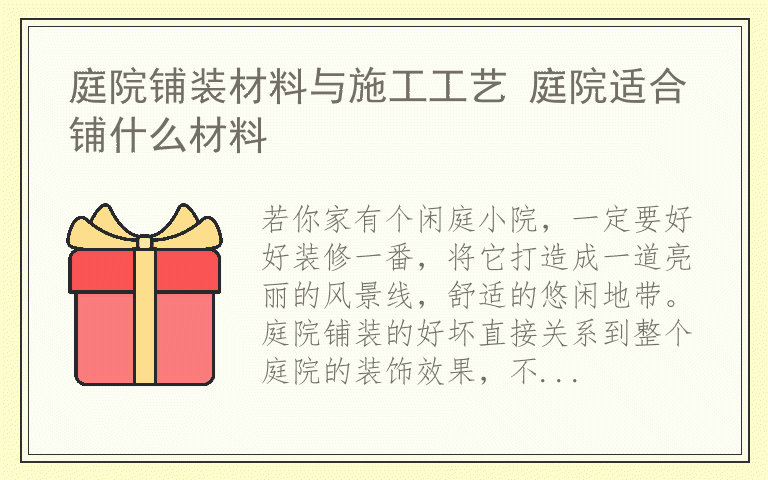 庭院铺装材料与施工工艺 庭院适合铺什么材料

若你家有个闲庭小院，一定要好好装修一番，将它打造成一道亮丽的风景线，舒适的悠闲地带。庭院铺装的好坏直接关系到整个庭院的装饰效果，不...